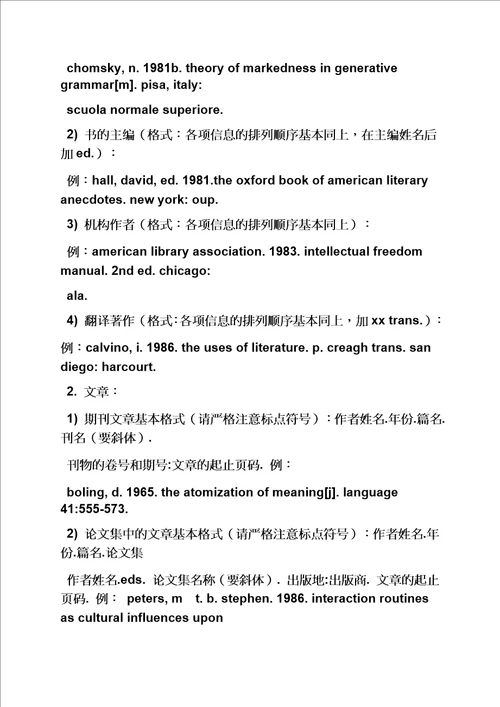 chomsky, n. 1981b. theory of markedness in generative grammar[m]. pisa, italy:

scuola normale superiore.

2) 书的主编（格式：各项信息的排列顺序基本同上，在主编姓名后加 ed.）：

例：hall, david, ed. 1981.the oxford book of american literary anecdotes. new york: oup.

3) 机构作者（格式：各项信息的排列顺序基本同上）：

例：american library association. 1983. intellectual freedom manual. 2nd ed. chicago:

ala.

4) 翻译著作（格式：各项信息的排列顺序基本同上，加 xx trans.）：

例：calvino, i. 1986. the uses of literature. p. creagh trans. san diego: harcourt.

2. 文章：

1) 期刊文章基本格式（请严格注意标点符号）：作者姓名.年份.篇名.刊名（要斜体）.

刊物的卷号和期号:文章的起止页码. 例：

boling, d. 1965. the atomization of meaning[j]. language 41:555-573.

2) 论文集中的文章基本格式（请严格注意标点符号）：作者姓名.年份.篇名.论文集

作者姓名.eds. 论文集名称（要斜体）. 出版地:出版商. 文章的起止页码. 例： peters, m t. b. stephen. 1986. interaction routines as cultural influences upon